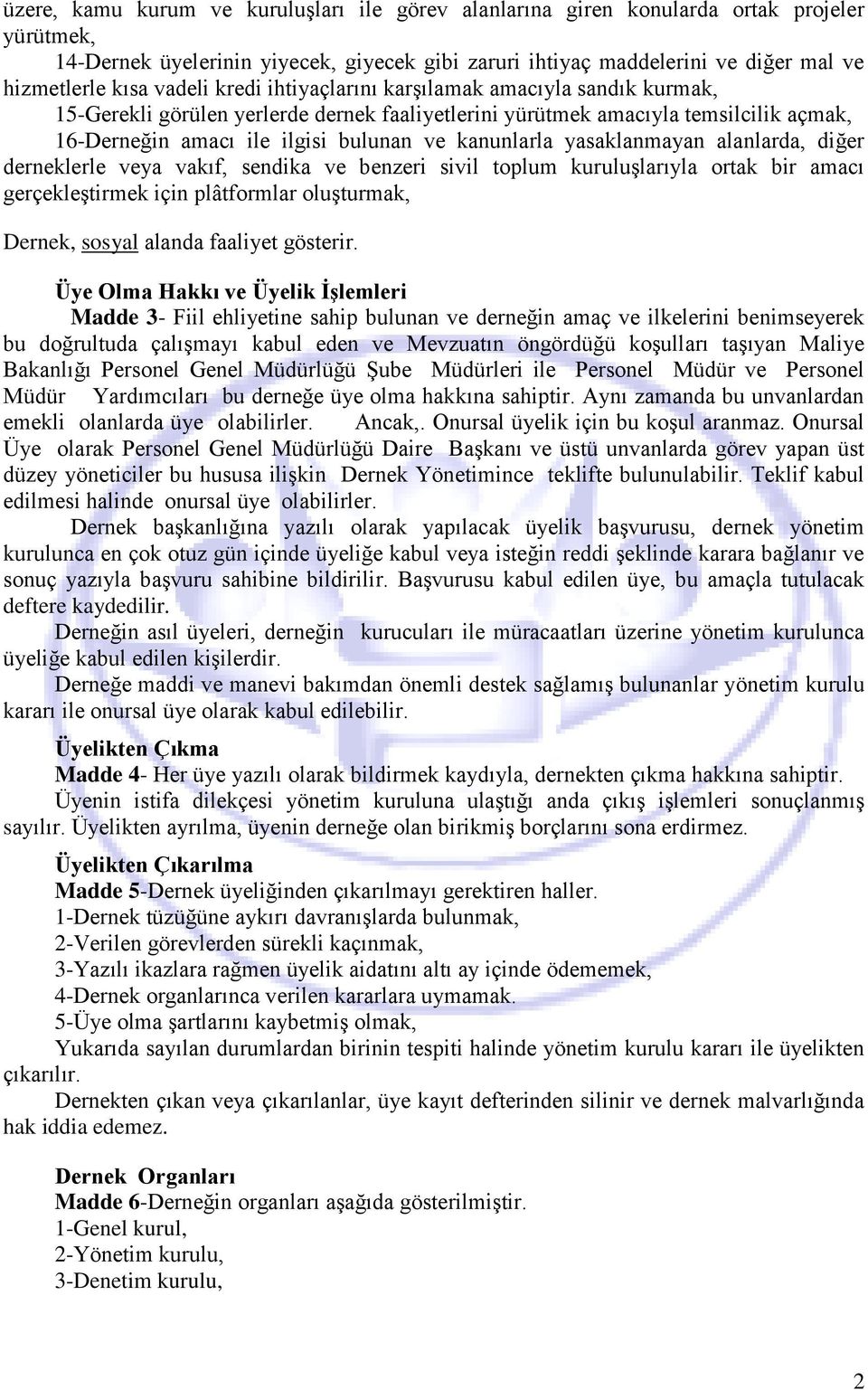 üzere, kamu kurum ve kuruluşları ile görev alanlarına giren konularda ortak projeler yürütmek,

14-Dernek üyelerinin yiyecek, giyecek gibi zaruri ihtiyaç maddelerini ve diğer mal ve hizmetlerle kısa vadeli kredi ihtiyaçlarını karşılamak amacıyla sandık kurmak,

15-Gerekli görülen yerlerde dernek faaliyetlerini yürütmek amacıyla temsilcilik açmak,

16-Derneğin amacı ile ilgisi bulunan ve kanunlarla yasaklanmayan alanlarda, diğer derneklerle veya vakıf, sendika ve benzeri sivil toplum kuruluşlarıyla ortak bir amacı gerçekleştirmek için plâtformlar oluşturmak,

Dernek, sosyal alanda faaliyet gösterir.

Üye Olma Hakkı ve Üyelik İşlemleri

Madde 3- Fiil ehliyetine sahip bulunan ve derneğin amaç ve ilkelerini benimseyerek bu doğrultuda çalışmayı kabul eden ve Mevzuatın öngördüğü koşulları taşıyan Maliye Bakanlığı Personel Genel Müdürlüğü Şube Müdürleri ile Personel Müdür ve Personel Müdür Yardımcıları bu derneğe üye olma hakkına sahiptir. Aynı zamanda bu unvanlardan emekli olanlarda üye olabilirler. Ancak,. Onursal üyelik için bu koşul aranmaz. Onursal Üye olarak Personel Genel Müdürlüğü Daire Başkanı ve üstü unvanlarda görev yapan üst düzey yöneticiler bu hususa ilişkin Dernek Yönetimince teklifte bulunulabilir. Teklif kabul edilmesi halinde onursal üye olabilirler.

Dernek başkanlığına yazılı olarak yapılacak üyelik başvurusu, dernek yönetim kurulunca en çok otuz gün içinde üyeliğe kabul veya isteğin reddi şeklinde karara bağlanır ve sonuç yazıyla başvuru sahibine bildirilir. Başvurusu kabul edilen üye, bu amaçla tutulacak deftere kaydedilir.

Derneğin asıl üyeleri, derneğin kurucuları ile müracaatları üzerine yönetim kurulunca üyeliğe kabul edilen kişilerdir.

Derneğe maddi ve manevi bakımdan önemli destek sağlamış bulunanlar yönetim kurulu kararı ile onursal üye olarak kabul edilebilir.

Üyelikten Çıkma

Madde 4- Her üye yazılı olarak bildirmek kaydıyla, dernekten çıkma hakkına sahiptir.

Üyenin istifa dilekçesi yönetim kuruluna ulaştığı anda çıkış işlemleri sonuçlanmış sayılır. Üyelikten ayrılma, üyenin derneğe olan birikmiş borçlarını sona erdirmez.

Üyelikten Çıkarılma

Madde 5-Dernek üyeliğinden çıkarılmayı gerektiren haller.

1-Dernek tüzüğüne aykırı davranışlarda bulunmak,

2-Verilen görevlerden sürekli kaçınmak,

3-Yazılı ikazlara rağmen üyelik aidatını altı ay içinde ödememek,

4-Dernek organlarınca verilen kararlara uymamak.

5-Üye olma şartlarını kaybetmiş olmak,

Yukarıda sayılan durumlardan birinin tespiti halinde yönetim kurulu kararı ile üyelikten çıkarılır.

Dernekten çıkan veya çıkarılanlar, üye kayıt defterinden silinir ve dernek malvarlığında hak iddia edemez.

Dernek Organları

Madde 6-Derneğin organları aşağıda gösterilmiştir.

1-Genel kurul,

2-Yönetim kurulu,

3-Denetim kurulu,

2